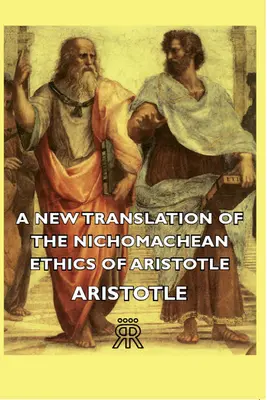 A NEW TRANSLATION OF THE NICHOMACHEAN ETHICS OF ARISTOTLE

ARISTOTLE

RR